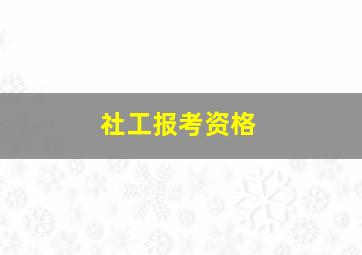 社工报考资格